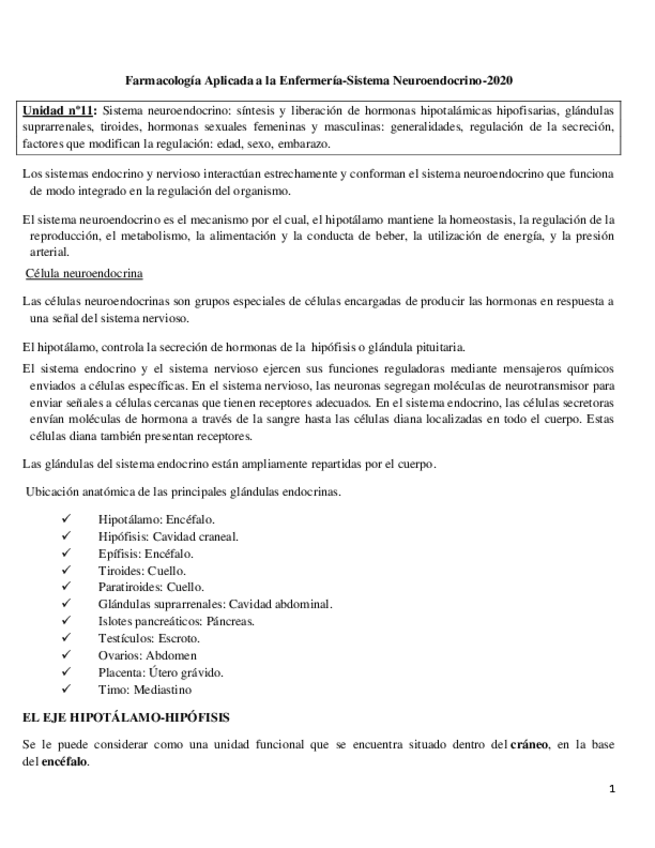 Farmacología Aplicada a la Enfermería-Sistema Neuroendocrino-2020

Unidad n°11: Sistema neuroendocrino: síntesis y liberación de hormonas hipotalámicas hipofisarias, glándulas suprarrenales, tiroides, hormonas sexuales femeninas y masculinas: generalidades, regulación de la secreción, factores que modifican la regulación: edad, sexo, embarazo.

Los sistemas endocrino y nervioso interactúan estrechamente y conforman el sistema neuroendocrino que funciona de modo integrado en la regulación del organismo.

El sistema neuroendocrino es el mecanismo por el cual, el hipotálamo mantiene la homeostasis, la regulación de la reproducción, el metabolismo, la alimentación y la conducta de beber, la utilización de energía, y la presión arterial.

Célula neuroendocrina

Las células neuroendocrinas son grupos especiales de células encargadas de producir las hormonas en respuesta a una señal del sistema nervioso.

El hipotálamo, controla la secreción de hormonas de la hipófisis o glándula pituitaria.

El sistema endocrino y el sistema nervioso ejercen sus funciones reguladoras mediante mensajeros químicos enviados a células específicas. En el sistema nervioso, las neuronas segregan moléculas de neurotransmisor para enviar señales a células cercanas que tienen receptores adecuados. En el sistema endocrino, las células secretoras envían moléculas de hormona a través de la sangre hasta las células diana localizadas en todo el cuerpo. Estas células diana también presentan receptores.

Las glándulas del sistema endocrino están ampliamente repartidas por el cuerpo.

Ubicación anatómica de las principales glándulas endocrinas.

✓ Hipotálamo: Encéfalo.
✓ Hipófisis: Cavidad craneal.
✓ Epífisis: Encéfalo.
✓ Tiroides: Cuello.
✓ Paratiroides: Cuello.
✓ Glándulas suprarrenales: Cavidad abdominal.
✓ Islotes pancreáticos: Páncreas.
✓ Testículos: Escroto.
✓ Ovarios: Abdomen
✓ Placenta: Útero grávido.
✓ Timo: Mediastino

EL EJE HIPOTÁLAMO-HIPÓFISIS

Se le puede considerar como una unidad funcional que se encuentra situado dentro del cráneo, en la base del encéfalo.

1